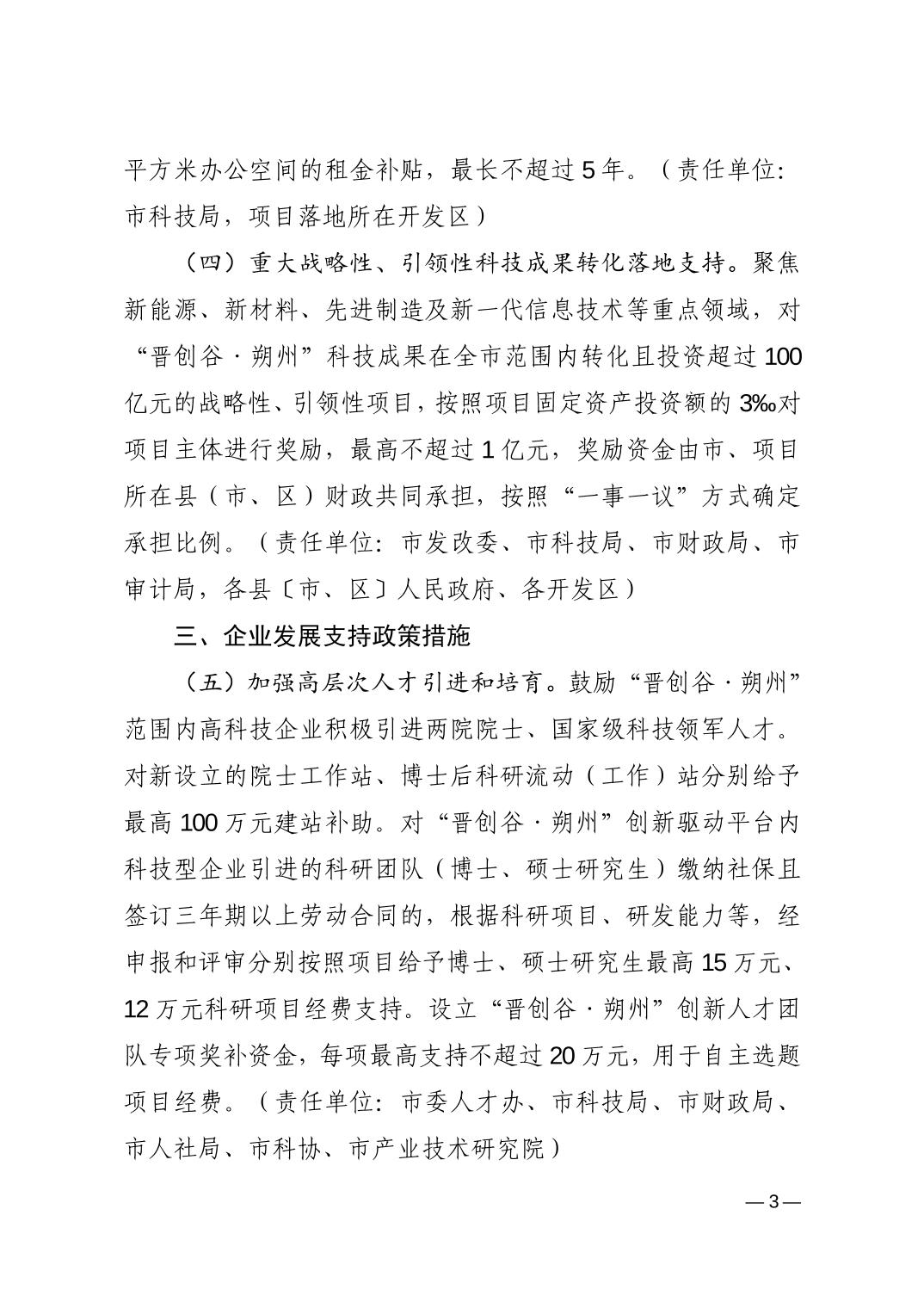 平方米办公空间的租金补贴，最长不超过5年。（责任单位：市科技局，项目落地所在开发区）

（四）重大战略性、引领性科技成果转化落地支持。聚焦新能源、新材料、先进制造及新一代信息技术等重点领域，对“晋创谷·朔州”科技成果在全市范围内转化且投资超过100亿元的战略性、引领性项目，按照项目固定资产投资额的3‰对项目主体进行奖励，最高不超过1亿元，奖励资金由市、项目所在县（市、区）财政共同承担，按照“一事一议”方式确定承担比例。（责任单位：市发改委、市科技局、市财政局、市审计局，各县〔市、区〕人民政府、各开发区）

三、企业发展支持政策措施

（五）加强高层次人才引进和培育。鼓励“晋创谷·朔州”范围内高科技企业积极引进两院院士、国家级科技领军人才。对新设立的院士工作站、博士后科研流动（工作）站分别给予最高100万元建站补助。对“晋创谷·朔州”创新驱动平台内科技型企业引进的科研团队（博士、硕士研究生）缴纳社保且签订三年期以上劳动合同的，根据科研项目、研发能力等，经申报和评审分别按照项目给予博士、硕士研究生最高15万元、12万元科研项目经费支持。设立“晋创谷·朔州”创新人才团队专项奖补资金，每项最高支持不超过20万元，用于自主选题项目经费。（责任单位：市委人才办、市科技局、市财政局、市人社局、市科协、市产业技术研究院）

—3—